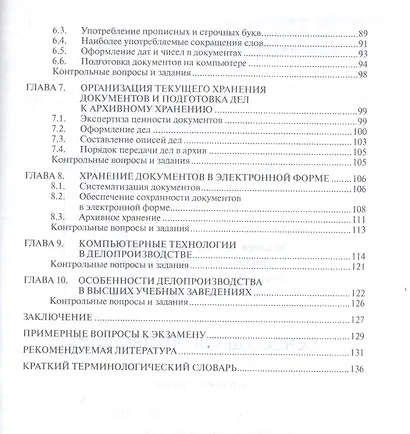 6.3. Употребление прописных и строчных букв 89
6.4. Наиболее употребляемые сокращения слов 91
6.5. Оформление дат и чисел в документах 93
6.6. Подготовка документов на компьютере 94
Контрольные вопросы и задания 98

ГЛАВА 7. ОРГАНИЗАЦИЯ ТЕКУЩЕГО ХРАНЕНИЯ ДОКУМЕНТОВ И ПОДГОТОВКА ДЕЛ К АРХИВНОМУ ХРАНЕНИЮ 99
7.1. Экспертиза ценности документов 99
7.2. Оформление дел 100
7.3. Составление описей дел 103
7.4. Порядок передачи дел в архив 105
Контрольные вопросы и задания 105

ГЛАВА 8. ХРАНЕНИЕ ДОКУМЕНТОВ В ЭЛЕКТРОННОЙ ФОРМЕ 106
8.1. Систематизация документов 106
8.2. Обеспечение сохранности документов в электронной форме 108
8.3. Архивное хранение 111
Контрольные вопросы и задания 113

ГЛАВА 9. КОМПЬЮТЕРНЫЕ ТЕХНОЛОГИИ В ДЕЛОПРОИЗВОДСТВЕ 114
Контрольные вопросы и задания 121

ГЛАВА 10. ОСОБЕННОСТИ ДЕЛОПРОИЗВОДСТВА В ВЫСШИХ УЧЕБНЫХ ЗАВЕДЕНИЯХ 122
Контрольные вопросы и задания 126

ЗАКЛЮЧЕНИЕ 127

ПРИМЕРНЫЕ ВОПРОСЫ К ЭКЗАМЕНУ 129

РЕКОМЕНДУЕМАЯ ЛИТЕРАТУРА 131

КРАТКИЙ ТЕРМИНОЛОГИЧЕСКИЙ СЛОВАРЬ 136